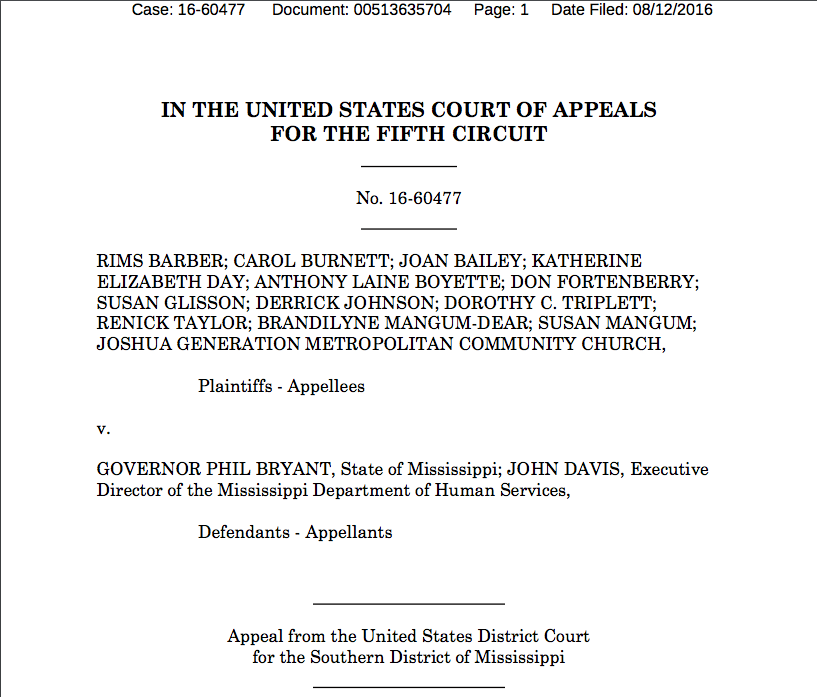 Case: 16-60477 Document: 00513635704 Page: 1 Date Filed: 08/12/2016

IN THE UNITED STATES COURT OF APPEALS
FOR THE FIFTH CIRCUIT

No. 16-60477

RIMS BARBER; CAROL BURNETT; JOAN BAILEY; KATHERINE ELIZABETH DAY; ANTHONY LAINE BOYETTE; DON FORTENBERRY; SUSAN GLISSON; DERRICK JOHNSON; DOROTHY C. TRIPLETT; RENICK TAYLOR; BRANDILYNE MANGUM-DEAR; SUSAN MANGUM; JOSHUA GENERATION METROPOLITAN COMMUNITY CHURCH,

Plaintiffs - Appellees

v.

GOVERNOR PHIL BRYANT, State of Mississippi; JOHN DAVIS, Executive Director of the Mississippi Department of Human Services,

Defendants - Appellants

Appeal from the United States District Court
for the Southern District of Mississippi